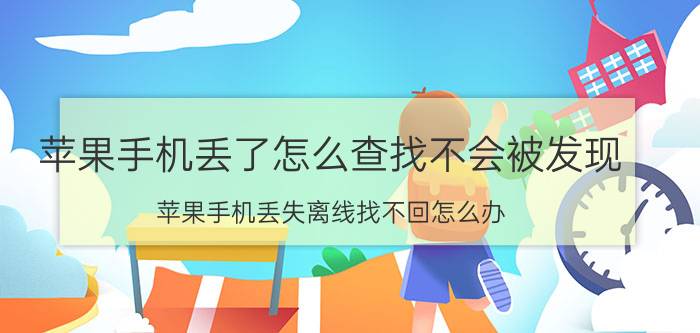 苹果手机丢了怎么查找不会被发现

苹果手机丢失离线找不回怎么办